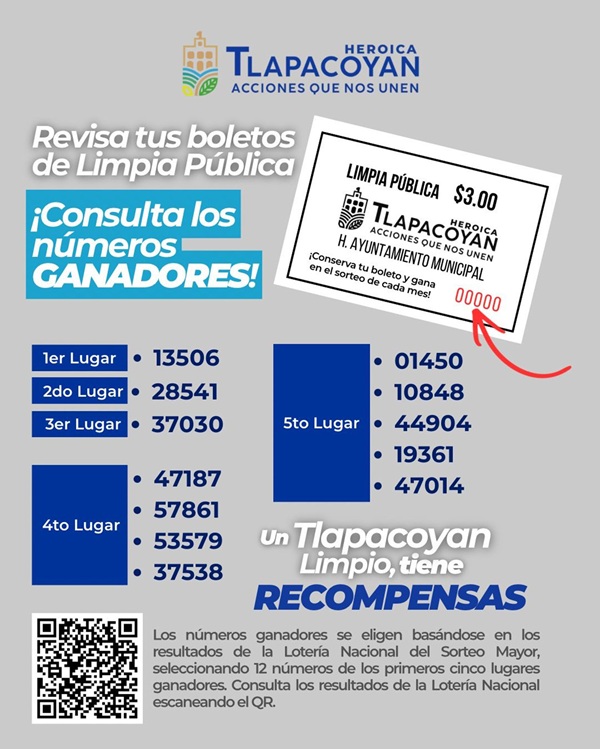 HEROICA
TLAPACOYAN
ACCIONES QUE NOS UNEN

Revisa tus boletos de Limpia Pública

¡Consulta los números GANADORES!

LIMPIA PÚBLICA $3.00
HEROICA
TLAPACOYAN
ACCIONES QUE NOS UNEN
H. AYUNTAMIENTO MUNICIPAL
¡Conserva tu boleto y gana en el sorteo de cada mes!
00000

1er Lugar • 13506
2do Lugar • 28541
3er Lugar • 37030

4to Lugar
• 47187
• 57861
• 53579
• 37538

5to Lugar
• 01450
• 10848
• 44904
• 19361
• 47014

Un Tlapacoyan Limpio, tiene RECOMPENSAS

Los números ganadores se eligen basándose en los resultados de la Lotería Nacional del Sorteo Mayor, seleccionando 12 números de los primeros cinco lugares ganadores. Consulta los resultados de la Lotería Nacional escaneando el QR.